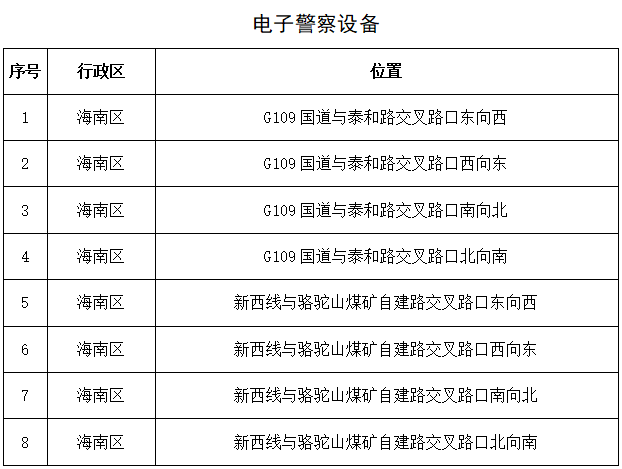 电子警察设备

| 序号 | 行政区 | 位置 |
|---|---|---|
| 1 | 海南区 | G109 国道与泰和路交叉路口东向西 |
| 2 | 海南区 | G109 国道与泰和路交叉路口西向东 |
| 3 | 海南区 | G109 国道与泰和路交叉路口南向北 |
| 4 | 海南区 | G109 国道与泰和路交叉路口北向南 |
| 5 | 海南区 | 新西线与骆驼山煤矿自建路交叉路口东向西 |
| 6 | 海南区 | 新西线与骆驼山煤矿自建路交叉路口西向东 |
| 7 | 海南区 | 新西线与骆驼山煤矿自建路交叉路口南向北 |
| 8 | 海南区 | 新西线与骆驼山煤矿自建路交叉路口北向南 |